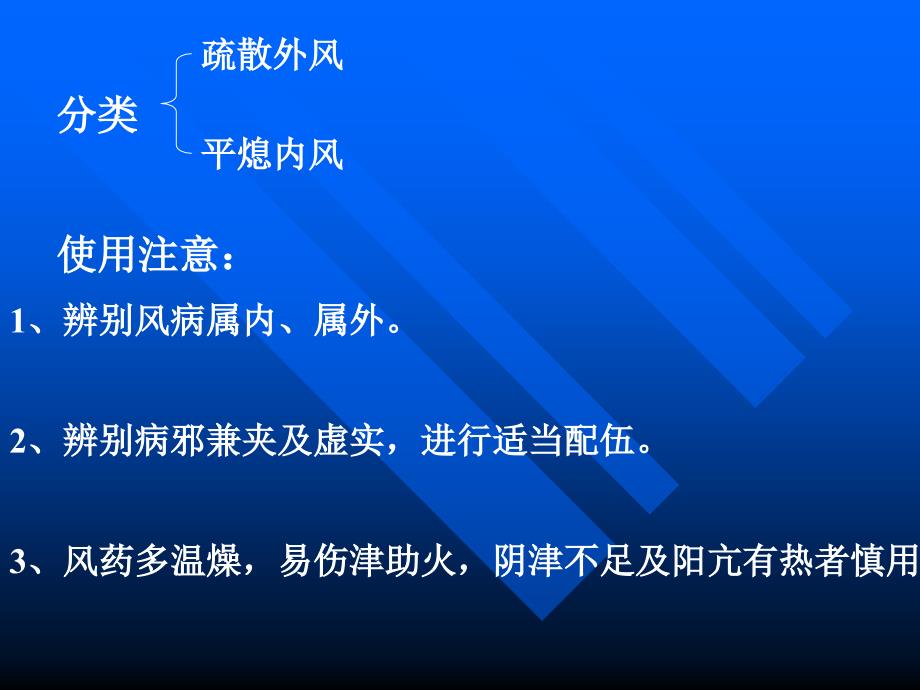 分类 疏散外风
平熄内风

使用注意：

1、辨别风病属内、属外。

2、辨别病邪兼夹及虚实，进行适当配伍。

3、风药多温燥，易伤津助火，阴津不足及阳亢有热者慎用